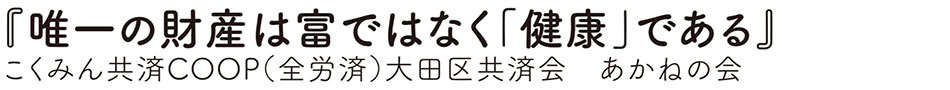 『唯一の財産は富ではなく「健康」である』
こくみん共済COOP(全労済)大田区共済会　あかねの会